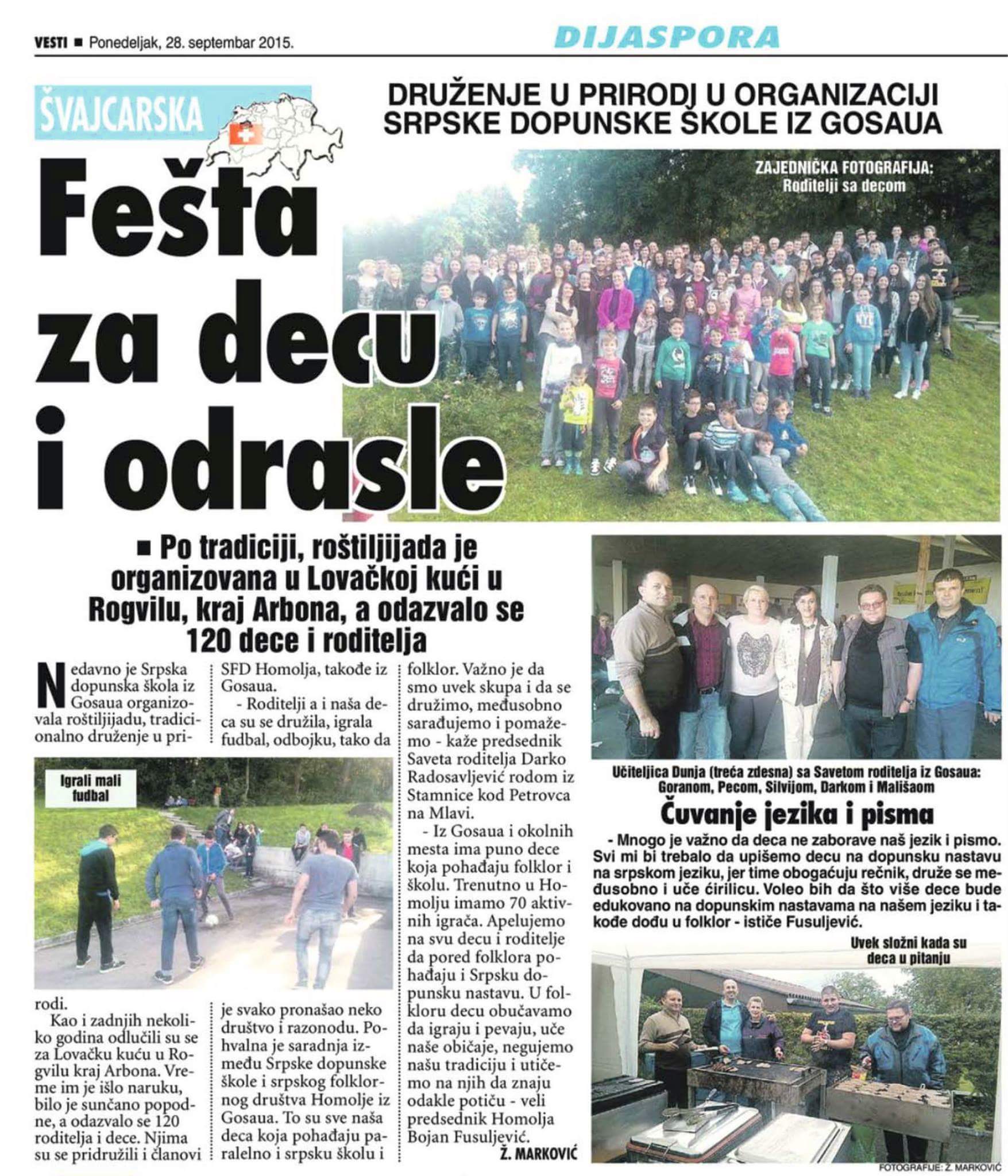 VESTI ■ Ponedeljak, 28. septembar 2015.

DIJASPORA

ŠVAJCARSKA

DRUŽENJE U PRIRODJ U ORGANIZACIJI SRPSKE DOPUNSKE ŠKOLE IZ GOSAUA

Fešta za decu i odrasle

ZAJEDNIČKA FOTOGRAFIJA: Roditelji sa decom

■ Po tradiciji, roštiljijada je organizovana u Lovačkoj kući u Rogvilu, kraj Arbona, a odazvalo se 120 dece i roditelja

Nedavno je Srpska dopunska škola iz Gosaua organizovala roštiljijadu, tradicionalno druženje u prirodi.

Kao i zadnjih nekoliko godina odlučili su se za Lovačku kuću u Rogvilu kraj Arbona. Vreme im je išlo naruku, bilo je sunčano popodne, a odazvalo se 120 roditelja i dece. Njima su se pridružili i članovi SFD Homolja, takođe iz Gosaua.

- Roditelji a i naša deca su se družila, igrala fudbal, odbojku, tako da je svako pronašao neko društvo i razonodu. Pohvalna je saradnja između Srpske dopunske škole i srpskog folklornog društva Homolje iz Gosaua. To su sve naša deca koja pohađaju paralelno i srpsku školu i folklor. Važno je da smo uvek skupa i da se družimo, međusobno sarađujemo i pomažemo - kaže predsednik Saveta roditelja Darko Radosavljević rodom iz Stamnice kod Petrovca na Mlavi.

- Iz Gosaua i okolnih mesta ima puno dece koja pohađaju folklor i školu. Trenutno u Homolju imamo 70 aktivnih igrača. Apelujemo na svu decu i roditelje da pored folklora pohađaju i Srpsku dopunsku nastavu. U folkloru decu obučavamo da igraju i pevaju, uče naše običaje, negujemo našu tradiciju i utičemo na njih da znaju odakle potiču - veli predsednik Homolja Bojan Fusuljević.

Ž. MARKOVIĆ

Igrali mali fudbal

Učiteljica Dunja (treća zdesna) sa Savetom roditelja iz Gosaua: Goranom, Pecom, Silvijom, Darkom i Mališaom

Čuvanje jezika i pisma

- Mnogo je važno da deca ne zaborave naš jezik i pismo. Svi mi bi trebalo da upišemo decu na dopunsku nastavu na srpskom jeziku, jer time obogaćuju rečnik, druže se međusobno i uče ćirilicu. Voleo bih da što više dece bude edukovano na dopunskim nastavama na našem jeziku i takođe dođu u folklor - ističe Fusuljević.

Uvek složni kada su deca u pitanju

FOTOGRAFIJE: Ž. MARKOVIĆ